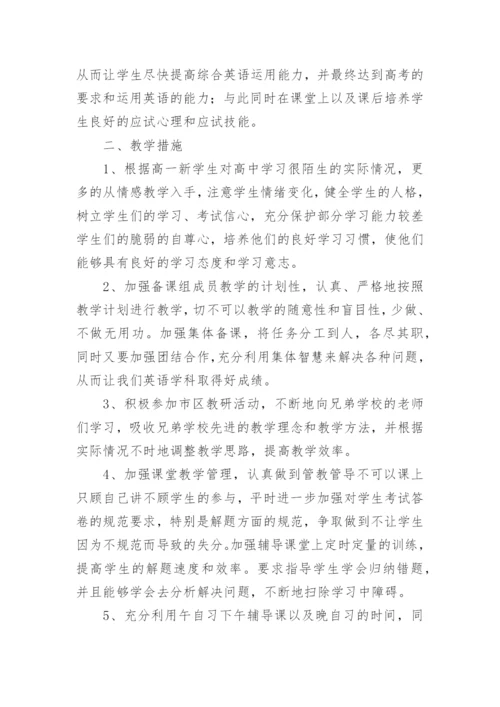 从而让学生尽快提高综合英语运用能力，并最终达到高考的要求和运用英语的能力；与此同时在课堂上以及课后培养学生良好的应试心理和应试技能。

二、教学措施

1、根据高一新学生对高中学习很陌生的实际情况，更多的从情感教学入手，注意学生情绪变化，健全学生的人格，树立学生们的学习、考试信心，充分保护部分学习能力较差学生们的脆弱的自尊心，培养他们的良好学习习惯，使他们能够具有良好的学习态度和学习意志。

2、加强备课组成员教学的计划性，认真、严格地按照教学计划进行教学，切不可以教学的随意性和盲目性，少做、不做无用功。加强集体备课，将任务分工到人，各尽其职，同时又要加强团结合作，充分利用集体智慧来解决各种问题，从而让我们英语学科取得好成绩。

3、积极参加市区教研活动，不断地向兄弟学校的老师们学习，吸收兄弟学校先进的教学理念和教学方法，并根据实际情况不时地调整教学思路，提高教学效率。

4、加强课堂教学管理，认真做到管教管导不可以课上只顾自己讲不顾学生的参与，平时进一步加强对学生考试答卷的规范要求，特别是解题方面的规范，争取做到不让学生因为不规范而导致的失分。加强辅导课堂上定时定量的训练，提高学生的解题速度和效率。要求指导学生学会归纳错题，并且能够学会去分析解决问题，不断地扫除学习中障碍。

5、充分利用午自习下午辅导课以及晚自习的时间，同